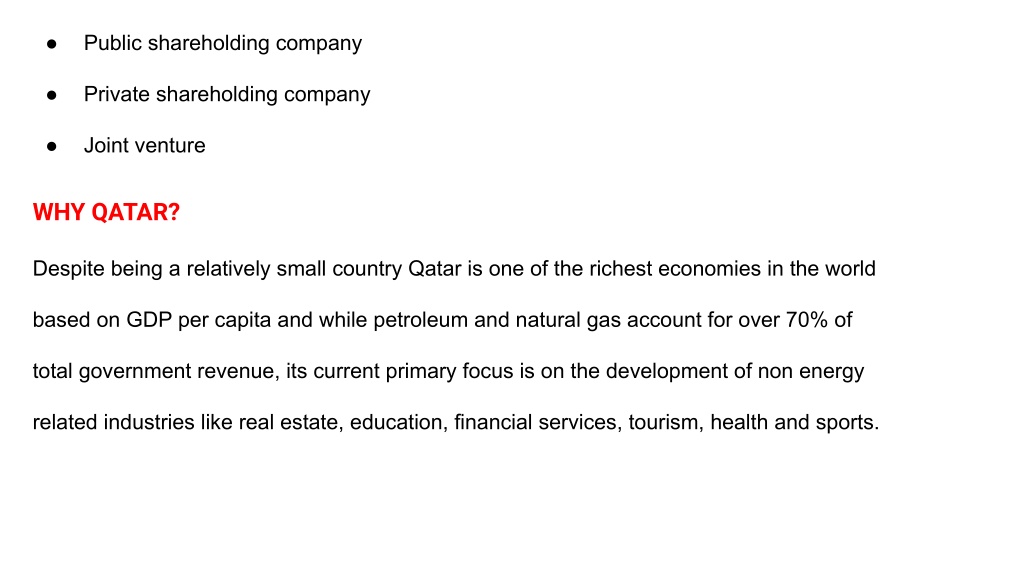 ● Public shareholding company
● Private shareholding company
● Joint venture

WHY QATAR?

Despite being a relatively small country Qatar is one of the richest economies in the world based on GDP per capita and while petroleum and natural gas account for over 70% of total government revenue, its current primary focus is on the development of non energy related industries like real estate, education, financial services, tourism, health and sports.